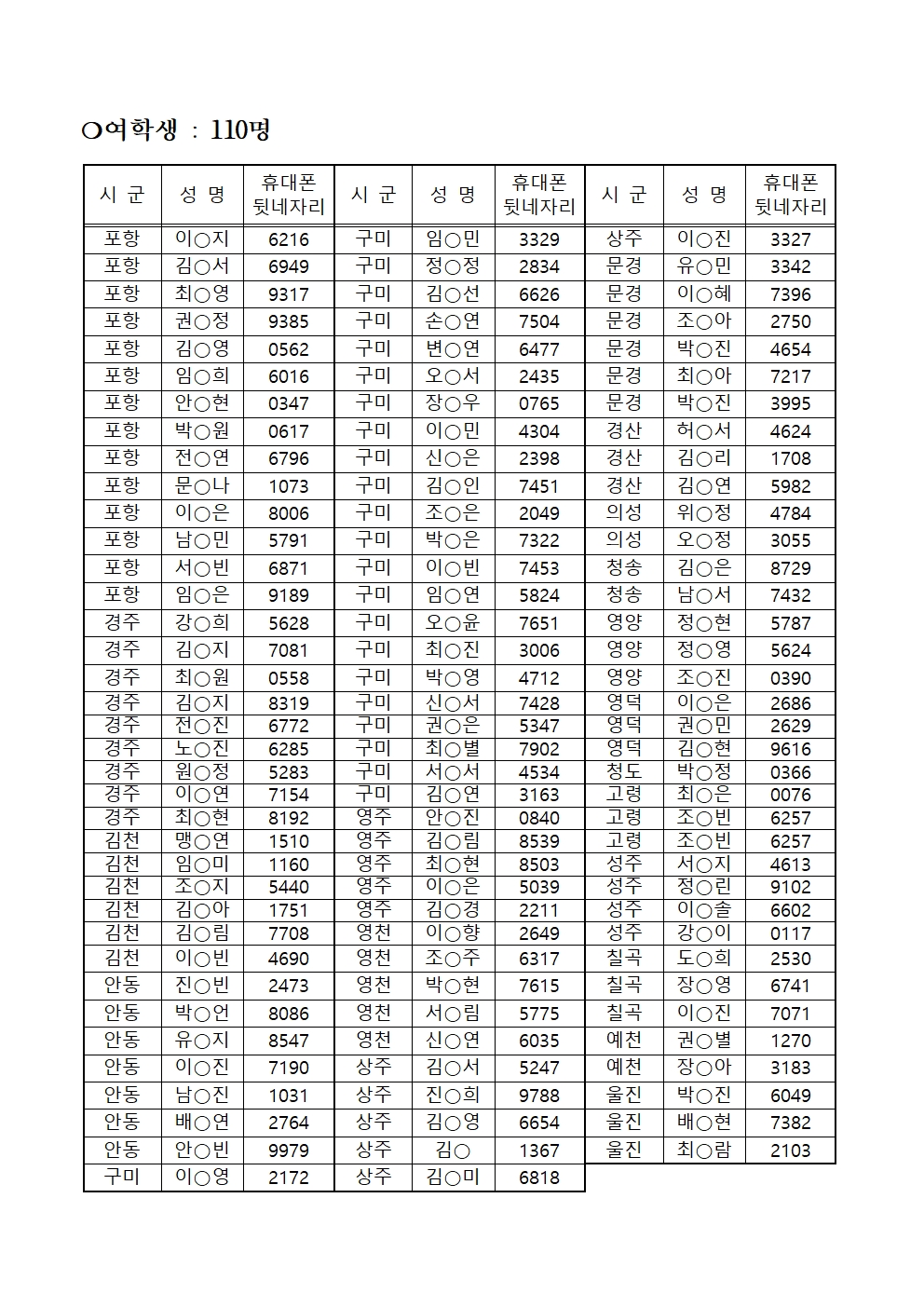 ○여학생 : 110명

| 시 군 | 성 명 | 휴대폰 뒷네자리 | 시 군 | 성 명 | 휴대폰 뒷네자리 | 시 군 | 성 명 | 휴대폰 뒷네자리 |
|---|---|---|---|---|---|---|---|---|
| 포항 | 이○지 | 6216 | 구미 | 임○민 | 3329 | 상주 | 이○진 | 3327 |
| 포항 | 김○서 | 6949 | 구미 | 정○정 | 2834 | 문경 | 유○민 | 3342 |
| 포항 | 최○영 | 9317 | 구미 | 김○선 | 6626 | 문경 | 이○혜 | 7396 |
| 포항 | 권○정 | 9385 | 구미 | 손○연 | 7504 | 문경 | 조○아 | 2750 |
| 포항 | 김○영 | 0562 | 구미 | 변○연 | 6477 | 문경 | 박○진 | 4654 |
| 포항 | 임○희 | 6016 | 구미 | 오○서 | 2435 | 문경 | 최○아 | 7217 |
| 포항 | 안○현 | 0347 | 구미 | 장○우 | 0765 | 문경 | 박○진 | 3995 |
| 포항 | 박○원 | 0617 | 구미 | 이○민 | 4304 | 경산 | 허○서 | 4624 |
| 포항 | 전○연 | 6796 | 구미 | 신○은 | 2398 | 경산 | 김○리 | 1708 |
| 포항 | 문○나 | 1073 | 구미 | 김○인 | 7451 | 경산 | 김○연 | 5982 |
| 포항 | 이○은 | 8006 | 구미 | 조○은 | 2049 | 의성 | 위○정 | 4784 |
| 포항 | 남○민 | 5791 | 구미 | 박○은 | 7322 | 의성 | 오○정 | 3055 |
| 포항 | 서○빈 | 6871 | 구미 | 이○빈 | 7453 | 청송 | 김○은 | 8729 |
| 포항 | 임○은 | 9189 | 구미 | 임○연 | 5824 | 청송 | 남○서 | 7432 |
| 경주 | 강○희 | 5628 | 구미 | 오○윤 | 7651 | 영양 | 정○현 | 5787 |
| 경주 | 김○지 | 7081 | 구미 | 최○진 | 3006 | 영양 | 정○영 | 5624 |
| 경주 | 최○원 | 0558 | 구미 | 박○영 | 4712 | 영양 | 조○진 | 0390 |
| 경주 | 김○지 | 8319 | 구미 | 신○서 | 7428 | 영덕 | 이○은 | 2686 |
| 경주 | 전○진 | 6772 | 구미 | 권○은 | 5347 | 영덕 | 권○민 | 2629 |
| 경주 | 노○진 | 6285 | 구미 | 최○별 | 7902 | 영덕 | 김○현 | 9616 |
| 경주 | 원○정 | 5283 | 구미 | 서○서 | 4534 | 청도 | 박○정 | 0366 |
| 경주 | 이○연 | 7154 | 구미 | 김○연 | 3163 | 고령 | 최○은 | 0076 |
| 경주 | 최○현 | 8192 | 영주 | 안○진 | 0840 | 고령 | 조○빈 | 6257 |
| 김천 | 맹○연 | 1510 | 영주 | 김○림 | 8539 | 고령 | 조○빈 | 6257 |
| 김천 | 임○미 | 1160 | 영주 | 최○현 | 8503 | 성주 | 서○지 | 4613 |
| 김천 | 조○지 | 5440 | 영주 | 이○은 | 5039 | 성주 | 정○린 | 9102 |
| 김천 | 김○아 | 1751 | 영주 | 김○경 | 2211 | 성주 | 이○솔 | 6602 |
| 김천 | 김○림 | 7708 | 영천 | 이○향 | 2649 | 성주 | 강○이 | 0117 |
| 김천 | 이○빈 | 4690 | 영천 | 조○주 | 6317 | 칠곡 | 도○희 | 2530 |
| 안동 | 진○빈 | 2473 | 영천 | 박○현 | 7615 | 칠곡 | 장○영 | 6741 |
| 안동 | 박○언 | 8086 | 영천 | 서○림 | 5775 | 칠곡 | 이○진 | 7071 |
| 안동 | 유○지 | 8547 | 영천 | 신○연 | 6035 | 예천 | 권○별 | 1270 |
| 안동 | 이○진 | 7190 | 상주 | 김○서 | 5247 | 예천 | 장○아 | 3183 |
| 안동 | 남○진 | 1031 | 상주 | 진○희 | 9788 | 울진 | 박○진 | 6049 |
| 안동 | 배○연 | 2764 | 상주 | 김○영 | 6654 | 울진 | 배○현 | 7382 |
| 안동 | 안○빈 | 9979 | 상주 | 김○ | 1367 | 울진 | 최○람 | 2103 |
| 구미 | 이○영 | 2172 | 상주 | 김○미 | 6818 | | | |